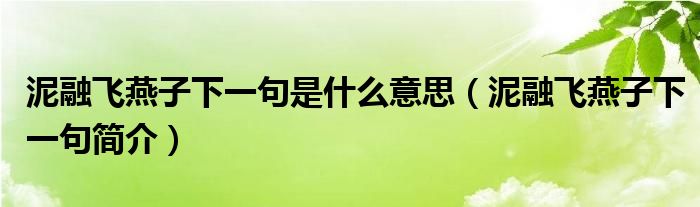 泥融飞燕子下一句是什么意思（泥融飞燕子下一句简介）